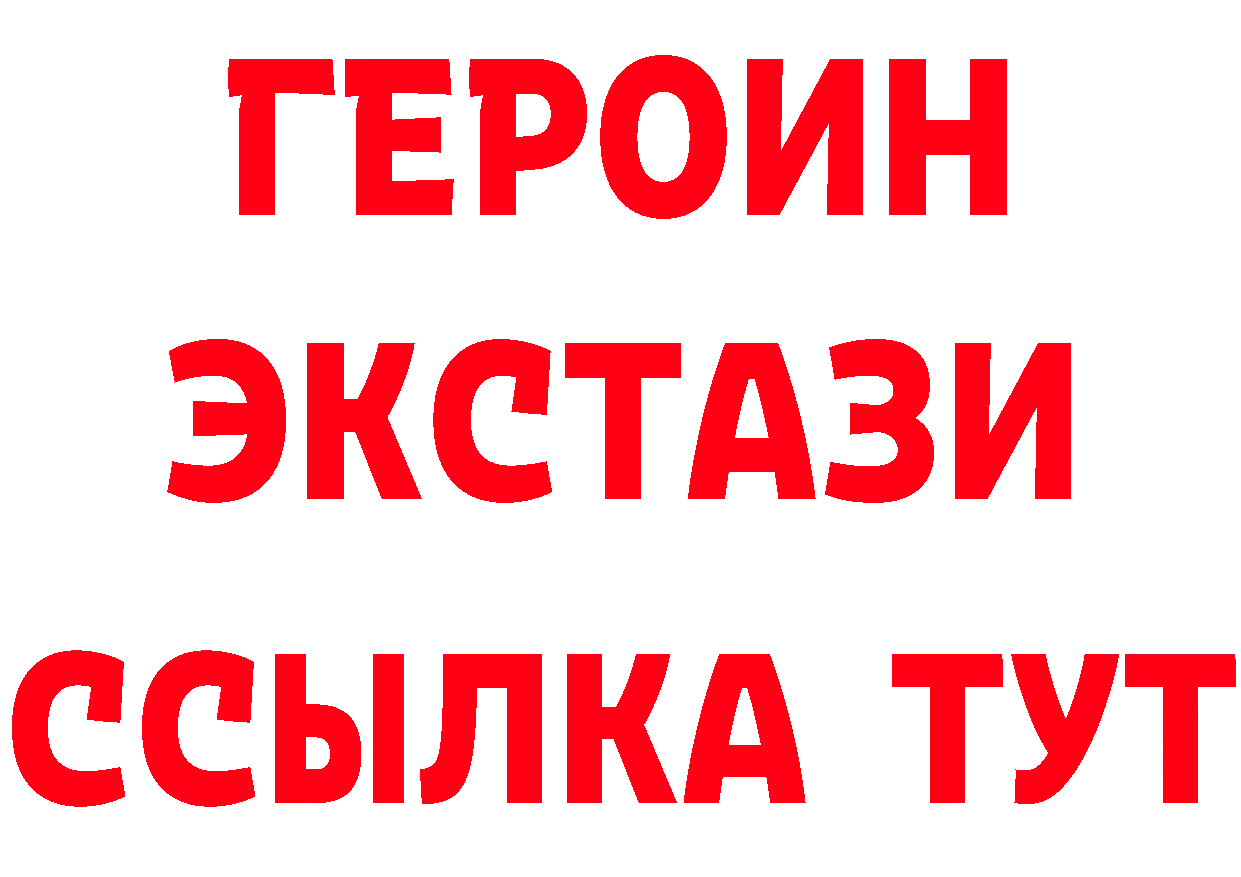 ГЕРОИН
ЭКСТАЗИ
ССЫЛКА ТУТ